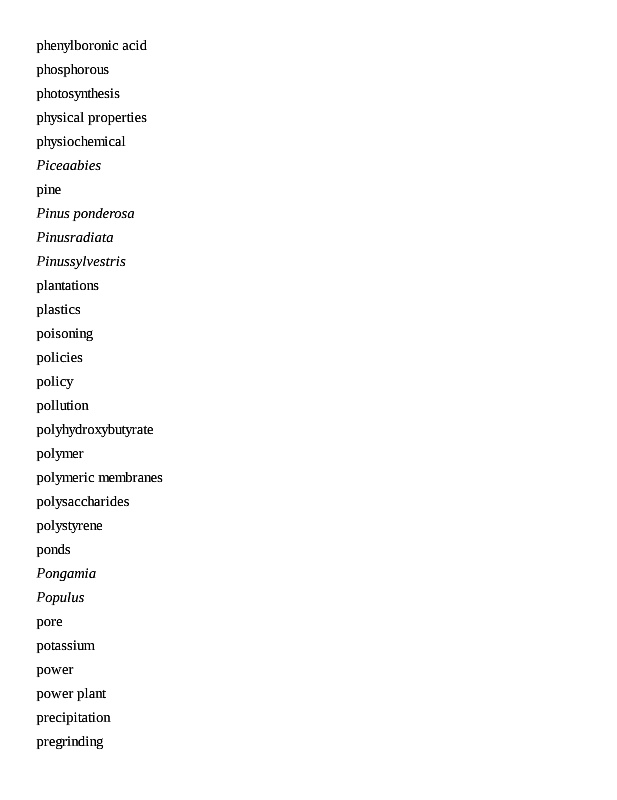 phenylboronic acid
phosphorous
photosynthesis
physical properties
physiochemical
Piceaabies
pine
Pinus ponderosa
Pinusradiata
Pinussylvestris
plantations
plastics
poisoning
policies
policy
pollution
polyhydroxybutyrate
polymer
polymeric membranes
polysaccharides
polystyrene
ponds
Pongamia
Populus
pore
potassium
power
power plant
precipitation
pregrinding